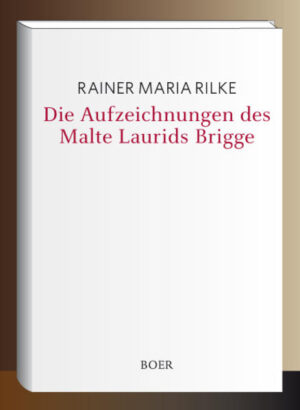 RAINER MARIA RILKE

Die Aufzeichnungen des Malte Laurids Brigge

BOER